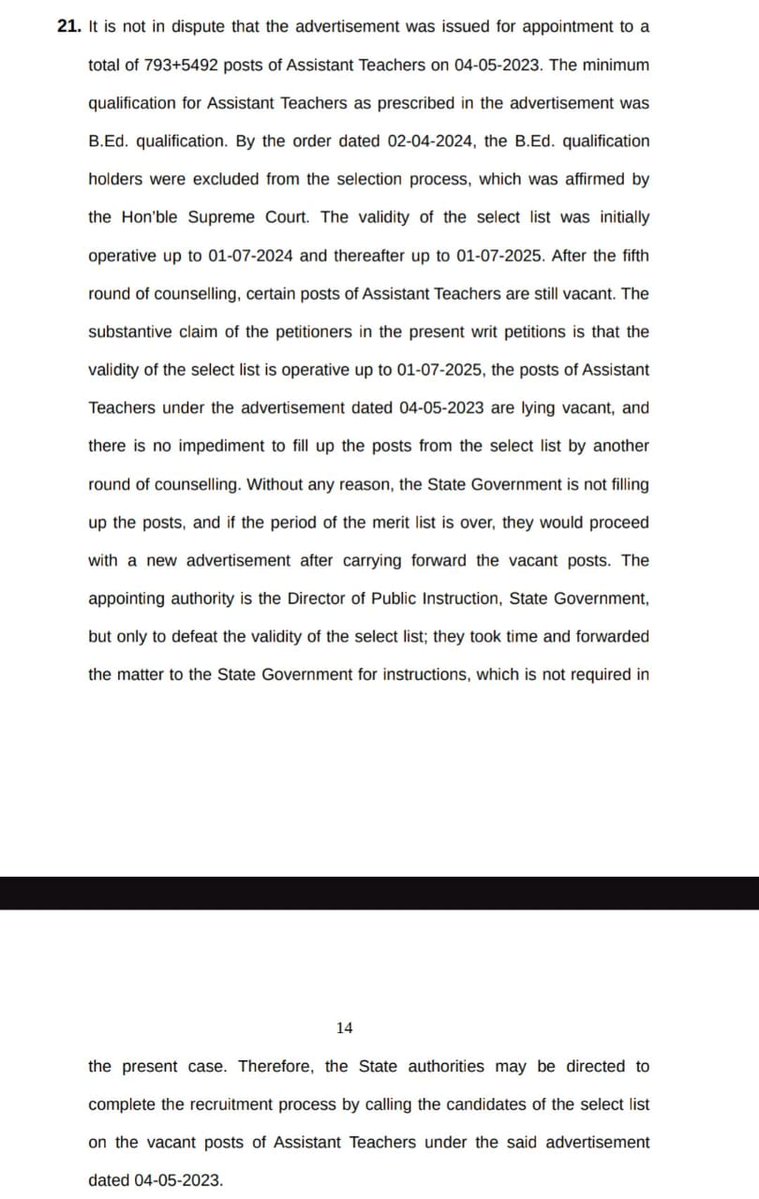 **21.** It is not in dispute that the advertisement was issued for appointment to a total of 793+5492 posts of Assistant Teachers on 04-05-2023. The minimum qualification for Assistant Teachers as prescribed in the advertisement was B.Ed. qualification. By the order dated 02-04-2024, the B.Ed. qualification holders were excluded from the selection process, which was affirmed by the Hon'ble Supreme Court. The validity of the select list was initially operative up to 01-07-2024 and thereafter up to 01-07-2025. After the fifth round of counselling, certain posts of Assistant Teachers are still vacant. The substantive claim of the petitioners in the present writ petitions is that the validity of the select list is operative up to 01-07-2025, the posts of Assistant Teachers under the advertisement dated 04-05-2023 are lying vacant, and there is no impediment to fill up the posts from the select list by another round of counselling. Without any reason, the State Government is not filling up the posts, and if the period of the merit list is over, they would proceed with a new advertisement after carrying forward the vacant posts. The appointing authority is the Director of Public Instruction, State Government, but only to defeat the validity of the select list; they took time and forwarded the matter to the State Government for instructions, which is not required in

14

the present case. Therefore, the State authorities may be directed to complete the recruitment process by calling the candidates of the select list on the vacant posts of Assistant Teachers under the said advertisement dated 04-05-2023.